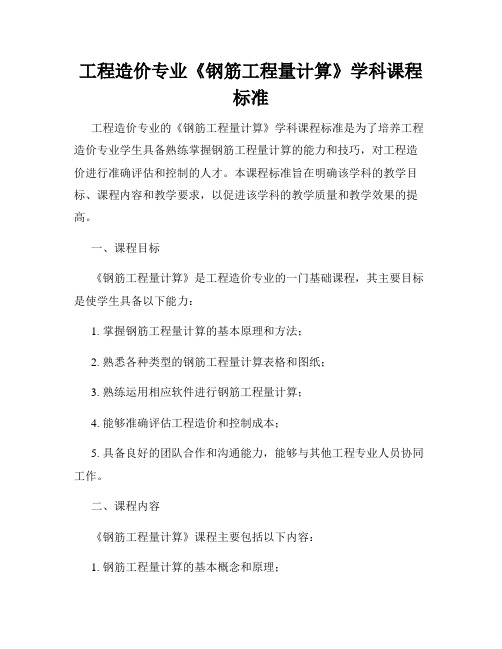 工程造价专业《钢筋工程量计算》学科课程标准

工程造价专业的《钢筋工程量计算》学科课程标准是为了培养工程造价专业学生具备熟练掌握钢筋工程量计算的能力和技巧，对工程造价进行准确评估和控制的人才。本课程标准旨在明确该学科的教学目标、课程内容和教学要求，以促进该学科的教学质量和教学效果的提高。

一、课程目标

《钢筋工程量计算》是工程造价专业的一门基础课程，其主要目标是使学生具备以下能力：

1. 掌握钢筋工程量计算的基本原理和方法；

2. 熟悉各种类型的钢筋工程量计算表格和图纸；

3. 熟练运用相应软件进行钢筋工程量计算；

4. 能够准确评估工程造价和控制成本；

5. 具备良好的团队合作和沟通能力，能够与其他工程专业人员协同工作。

二、课程内容

《钢筋工程量计算》课程主要包括以下内容：

1. 钢筋工程量计算的基本概念和原理；